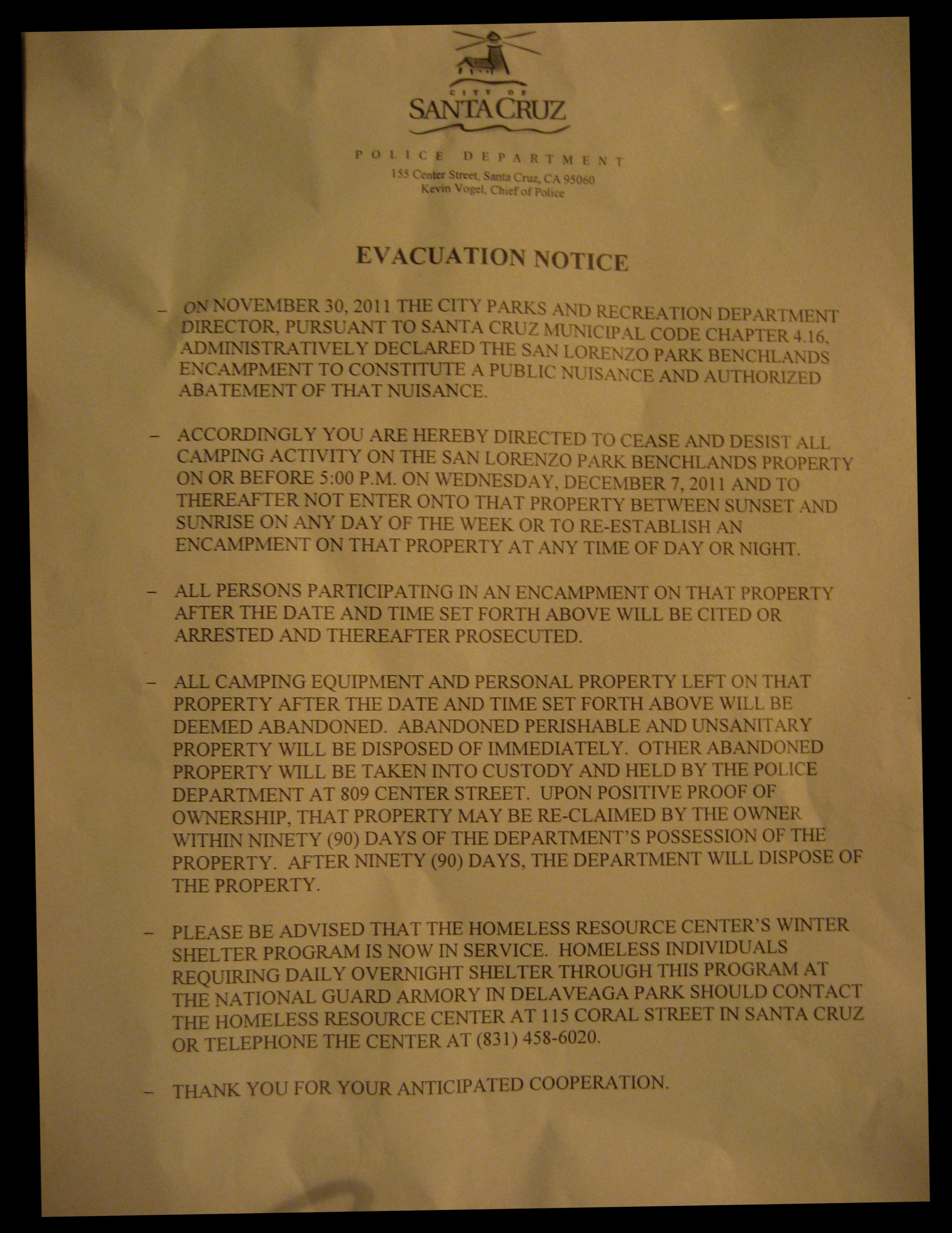 CITY OF
SANTA CRUZ

POLICE DEPARTMENT
155 Center Street, Santa Cruz, CA 95060
Kevin Vogel, Chief of Police

EVACUATION NOTICE

- ON NOVEMBER 30, 2011 THE CITY PARKS AND RECREATION DEPARTMENT DIRECTOR, PURSUANT TO SANTA CRUZ MUNICIPAL CODE CHAPTER 4.16, ADMINISTRATIVELY DECLARED THE SAN LORENZO PARK BENCHLANDS ENCAMPMENT TO CONSTITUTE A PUBLIC NUISANCE AND AUTHORIZED ABATEMENT OF THAT NUISANCE.

- ACCORDINGLY YOU ARE HEREBY DIRECTED TO CEASE AND DESIST ALL CAMPING ACTIVITY ON THE SAN LORENZO PARK BENCHLANDS PROPERTY ON OR BEFORE 5:00 P.M. ON WEDNESDAY, DECEMBER 7, 2011 AND TO THEREAFTER NOT ENTER ONTO THAT PROPERTY BETWEEN SUNSET AND SUNRISE ON ANY DAY OF THE WEEK OR TO RE-ESTABLISH AN ENCAMPMENT ON THAT PROPERTY AT ANY TIME OF DAY OR NIGHT.

- ALL PERSONS PARTICIPATING IN AN ENCAMPMENT ON THAT PROPERTY AFTER THE DATE AND TIME SET FORTH ABOVE WILL BE CITED OR ARRESTED AND THEREAFTER PROSECUTED.

- ALL CAMPING EQUIPMENT AND PERSONAL PROPERTY LEFT ON THAT PROPERTY AFTER THE DATE AND TIME SET FORTH ABOVE WILL BE DEEMED ABANDONED. ABANDONED PERISHABLE AND UNSANITARY PROPERTY WILL BE DISPOSED OF IMMEDIATELY. OTHER ABANDONED PROPERTY WILL BE TAKEN INTO CUSTODY AND HELD BY THE POLICE DEPARTMENT AT 809 CENTER STREET. UPON POSITIVE PROOF OF OWNERSHIP, THAT PROPERTY MAY BE RE-CLAIMED BY THE OWNER WITHIN NINETY (90) DAYS OF THE DEPARTMENT'S POSSESSION OF THE PROPERTY. AFTER NINETY (90) DAYS, THE DEPARTMENT WILL DISPOSE OF THE PROPERTY.

- PLEASE BE ADVISED THAT THE HOMELESS RESOURCE CENTER'S WINTER SHELTER PROGRAM IS NOW IN SERVICE. HOMELESS INDIVIDUALS REQUIRING DAILY OVERNIGHT SHELTER THROUGH THIS PROGRAM AT THE NATIONAL GUARD ARMORY IN DELAVEAGA PARK SHOULD CONTACT THE HOMELESS RESOURCE CENTER AT 115 CORAL STREET IN SANTA CRUZ OR TELEPHONE THE CENTER AT (831) 458-6020.

- THANK YOU FOR YOUR ANTICIPATED COOPERATION.